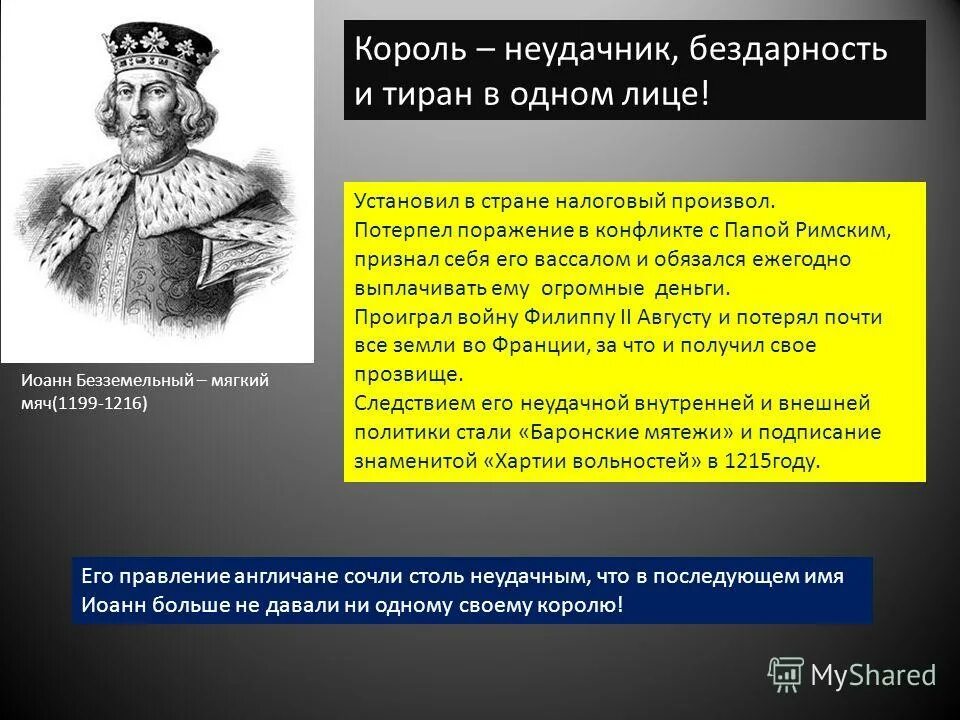 Король – неудачник, бездарность и тиран в одном лице!

Иоанн Безземельный – мягкий мяч(1199-1216)

Установил в стране налоговый произвол.
Потерпел поражение в конфликте с Папой Римским, признал себя его вассалом и обязался ежегодно выплачивать ему огромные деньги.
Проиграл войну Филиппу II Августу и потерял почти все земли во Франции, за что и получил свое прозвище.
Следствием его неудачной внутренней и внешней политики стали «Баронские мятежи» и подписание знаменитой «Хартии вольностей» в 1215году.

Его правление англичане сочли столь неудачным, что в последующем имя Иоанн больше не давали ни одному своему королю!

MyShared